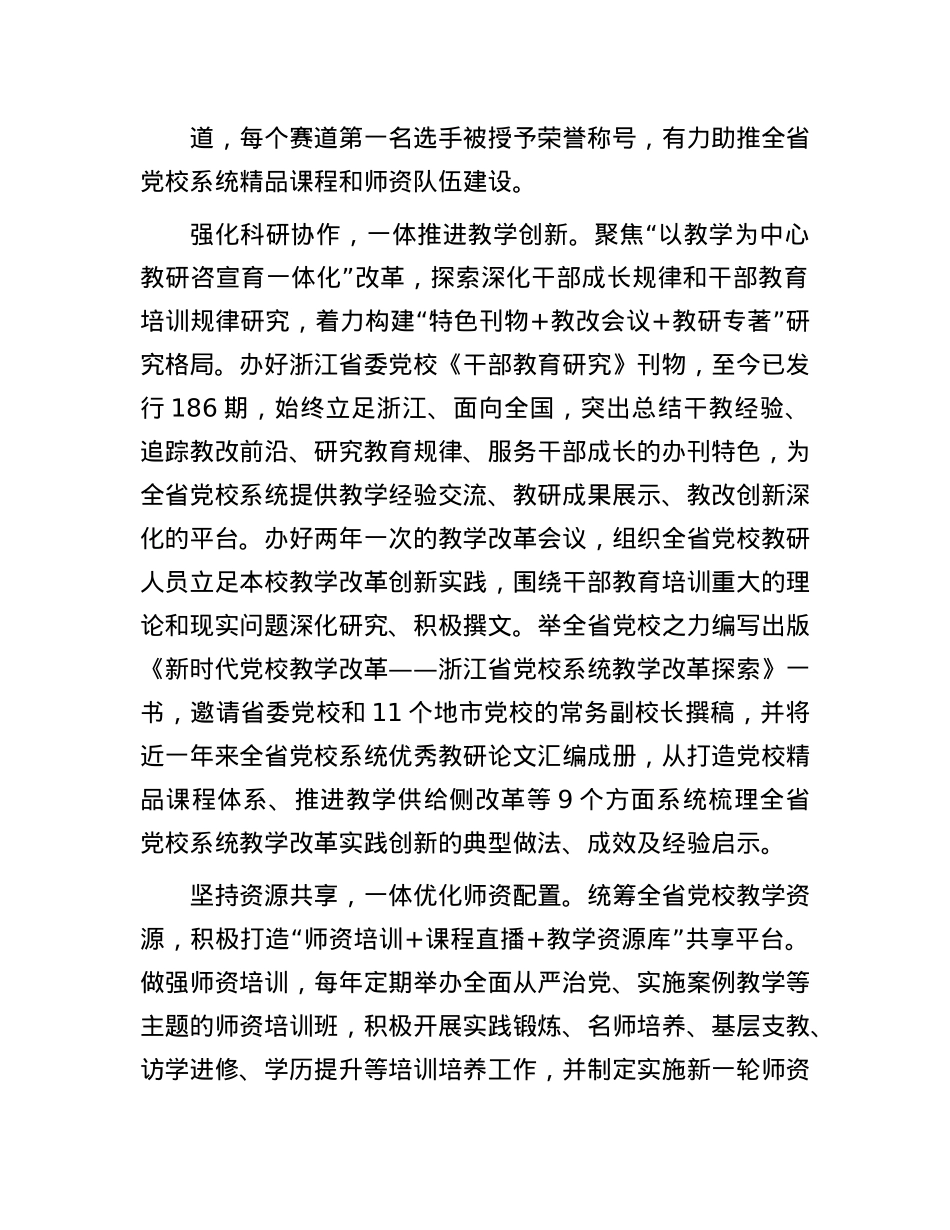 道，每个赛道第一名选手被授予荣誉称号，有力助推全省党校系统精品课程和师资队伍建设。

强化科研协作，一体推进教学创新。聚焦“以教学为中心教研咨宣育一体化”改革，探索深化干部成长规律和干部教育培训规律研究，着力构建“特色刊物+教改会议+教研专著”研究格局。办好浙江省委党校《干部教育研究》刊物，至今已发行 186 期，始终立足浙江、面向全国，突出总结干教经验、追踪教改前沿、研究教育规律、服务干部成长的办刊特色，为全省党校系统提供教学经验交流、教研成果展示、教改创新深化的平台。办好两年一次的教学改革会议，组织全省党校教研人员立足本校教学改革创新实践，围绕干部教育培训重大的理论和现实问题深化研究、积极撰文。举全省党校之力编写出版《新时代党校教学改革——浙江省党校系统教学改革探索》一书，邀请省委党校和 11 个地市党校的常务副校长撰稿，并将近一年来全省党校系统优秀教研论文汇编成册，从打造党校精品课程体系、推进教学供给侧改革等 9 个方面系统梳理全省党校系统教学改革实践创新的典型做法、成效及经验启示。

坚持资源共享，一体优化师资配置。统筹全省党校教学资源，积极打造“师资培训+课程直播+教学资源库”共享平台。做强师资培训，每年定期举办全面从严治党、实施案例教学等主题的师资培训班，积极开展实践锻炼、名师培养、基层支教、访学进修、学历提升等培训培养工作，并制定实施新一轮师资